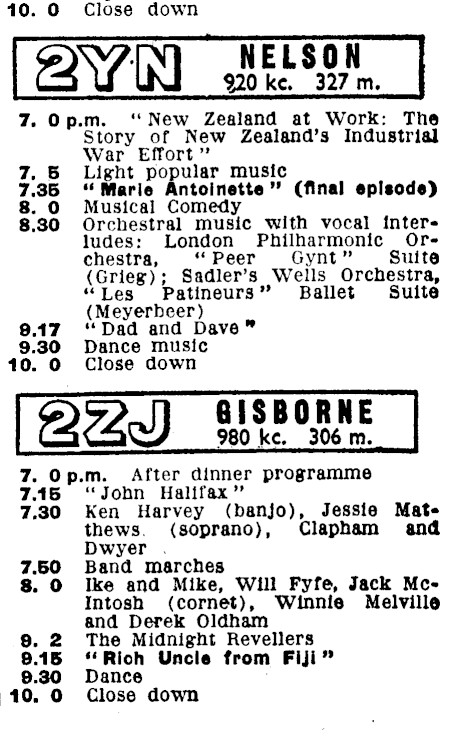 10. 0 Close down

2YN NELSON
920 kc. 327 m.

7. 0 p.m. "New Zealand at Work: The Story of New Zealand's Industrial War Effort"
7. 5 Light popular music
7.35 "Marie Antoinette" (final episode)
8. 0 Musical Comedy
8.30 Orchestral music with vocal interludes: London Philharmonic Orchestra, "Peer Gynt" Suite (Grieg); Sadler's Wells Orchestra, "Les Patineurs" Ballet Suite (Meyerbeer)
9.17 "Dad and Dave"
9.30 Dance music
10. 0 Close down

2ZJ GISBORNE
980 kc. 306 m.

7. 0 p.m. After dinner programme
7.15 "John Halifax"
7.30 Ken Harvey (banjo), Jessie Matthews (soprano), Clapham and Dwyer
7.50 Band marches
8. 0 Ike and Mike, Will Fyfe, Jack McIntosh (cornet), Winnie Melville and Derek Oldham
9. 2 The Midnight Revellers
9.15 "Rich Uncle from Fiji"
9.30 Dance
10. 0 Close down